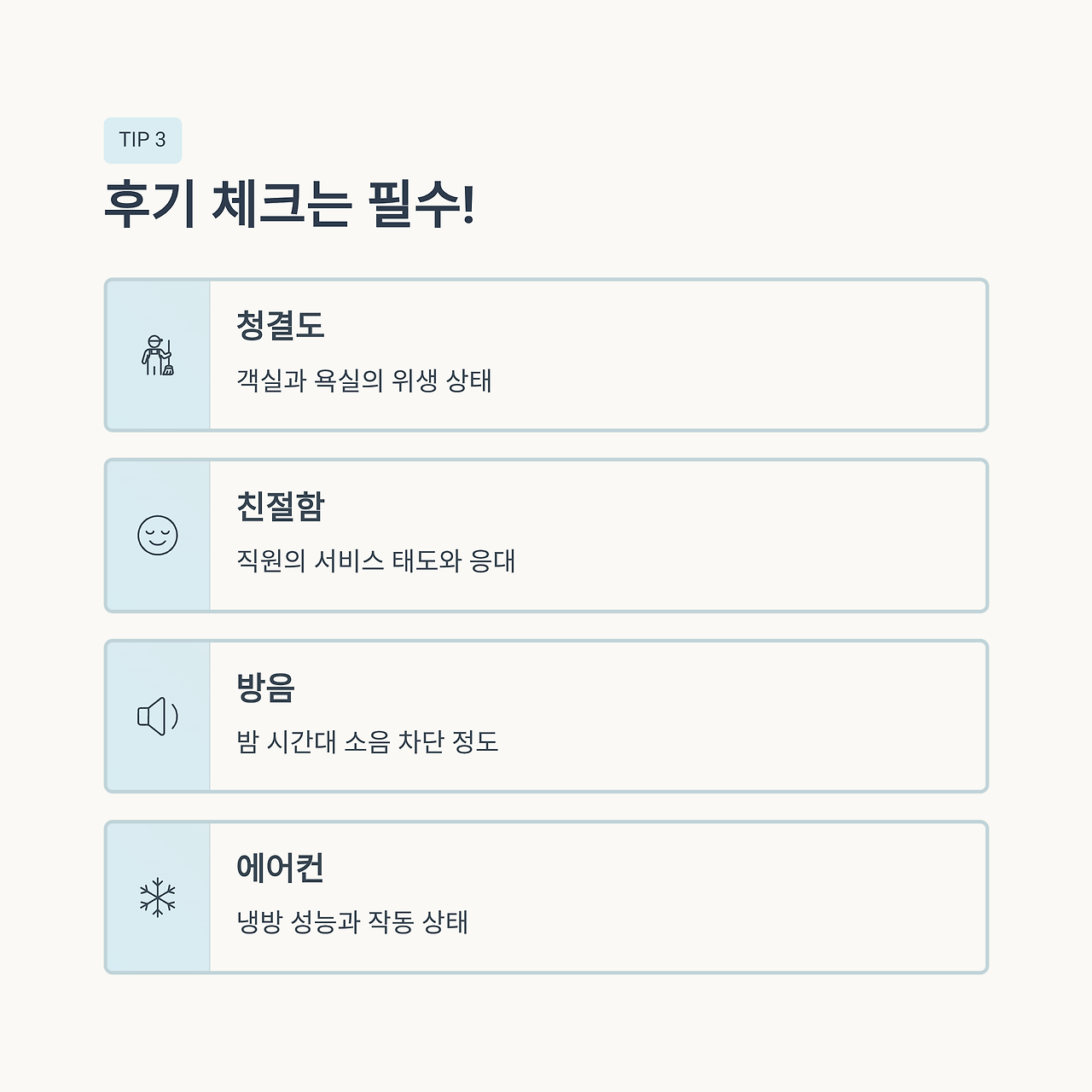 TIP 3

후기 체크는 필수!

청결도

객실과 욕실의 위생 상태

친절함

직원의 서비스 태도와 응대

방음

밤 시간대 소음 차단 정도

에어컨

냉방 성능과 작동 상태